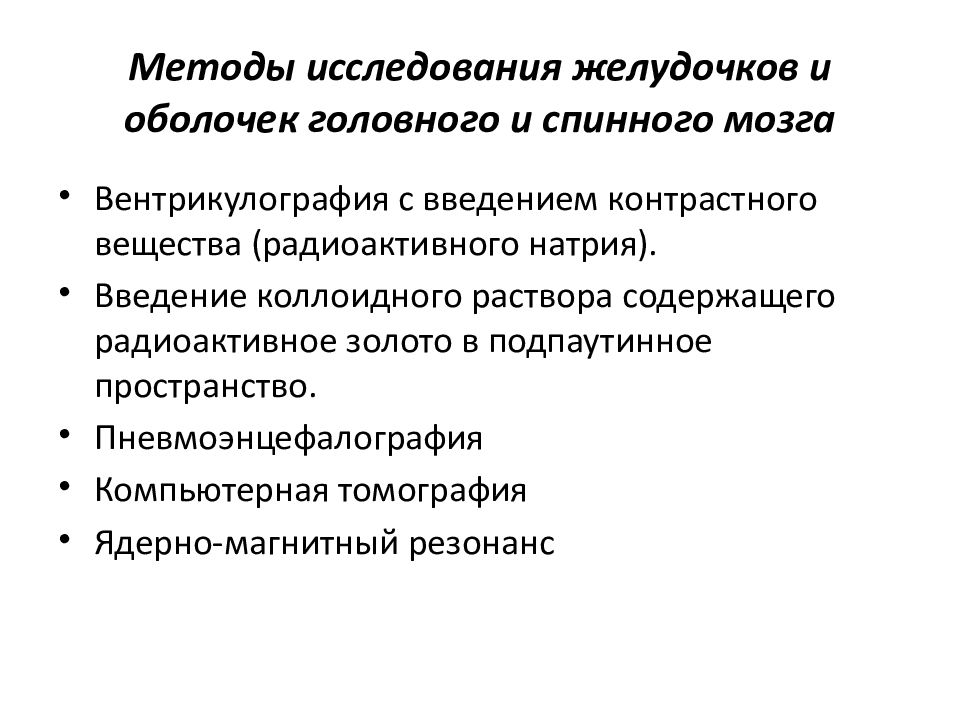 Методы исследования желудочков и оболочек головного и спинного мозга

• Вентрикулография с введением контрастного вещества (радиоактивного натрия).
• Введение коллоидного раствора содержащего радиоактивное золото в подпаутинное пространство.
• Пневмоэнцефалография
• Компьютерная томография
• Ядерно-магнитный резонанс